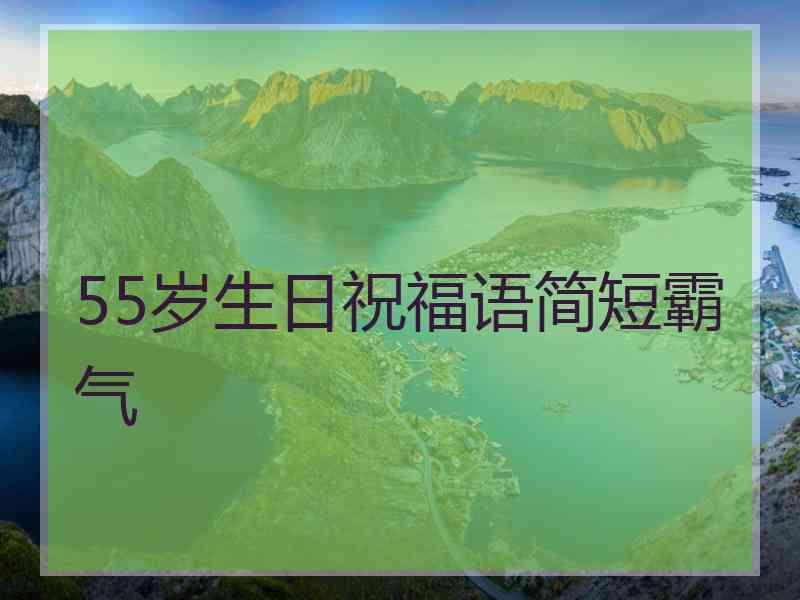 55岁生日祝福语简短霸气